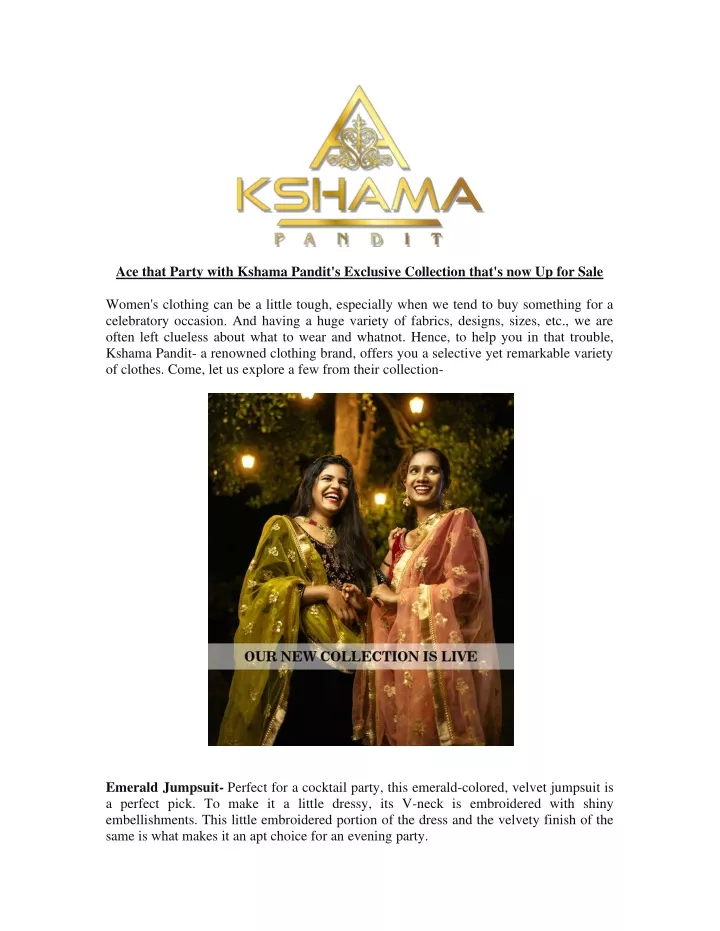 KSHAMA
PANDIT

Ace that Party with Kshama Pandit's Exclusive Collection that's now Up for Sale

Women's clothing can be a little tough, especially when we tend to buy something for a celebratory occasion. And having a huge variety of fabrics, designs, sizes, etc., we are often left clueless about what to wear and whatnot. Hence, to help you in that trouble, Kshama Pandit- a renowned clothing brand, offers you a selective yet remarkable variety of clothes. Come, let us explore a few from their collection-

OUR NEW COLLECTION IS LIVE

Emerald Jumpsuit- Perfect for a cocktail party, this emerald-colored, velvet jumpsuit is a perfect pick. To make it a little dressy, its V-neck is embroidered with shiny embellishments. This little embroidered portion of the dress and the velvety finish of the same is what makes it an apt choice for an evening party.